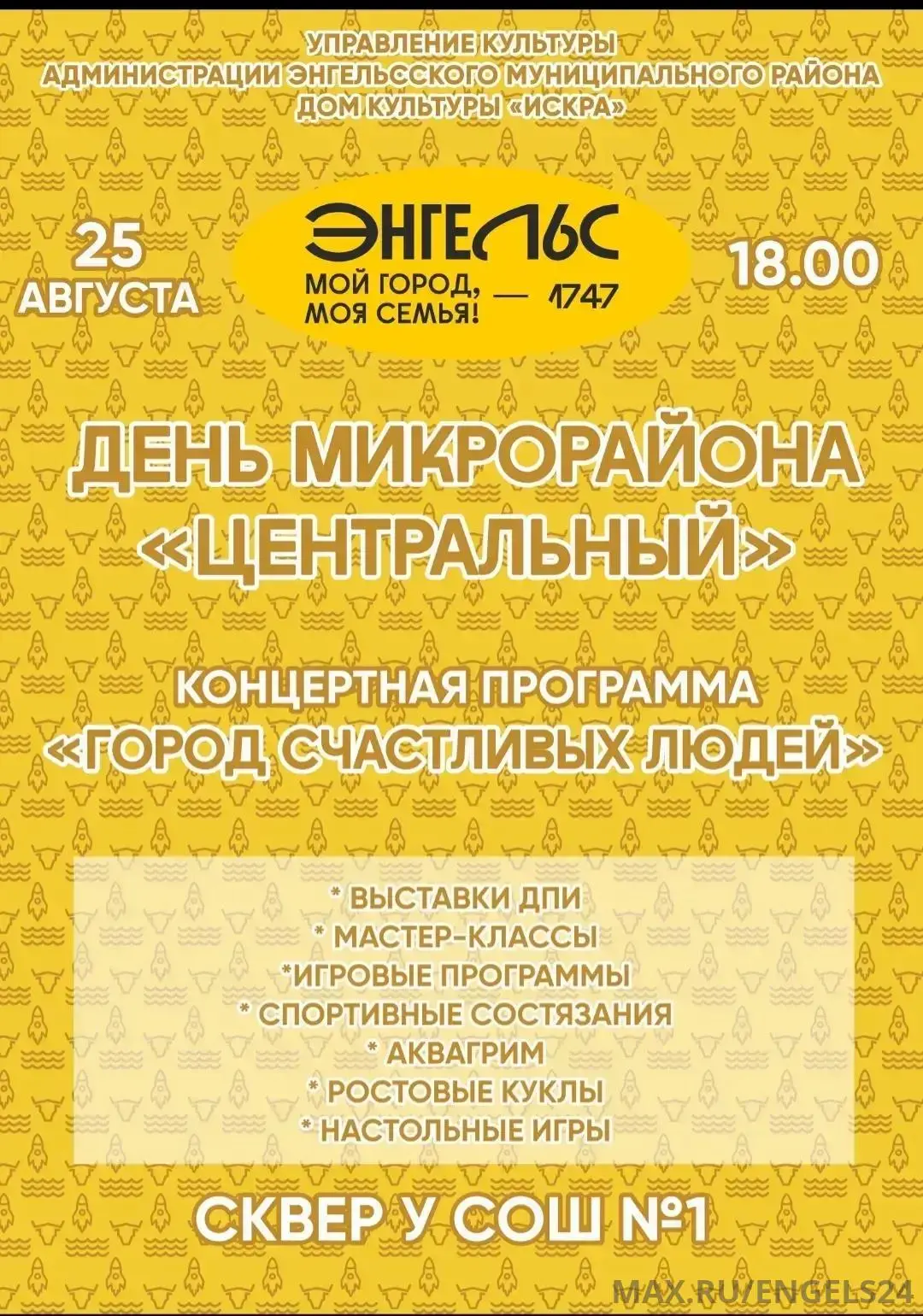 УПРАВЛЕНИЕ КУЛЬТУРЫ
АДМИНИСТРАЦИИ ЭНГЕЛЬССКОГО МУНИЦИПАЛЬНОГО РАЙОНА
ДОМ КУЛЬТУРЫ «ИСКРА»

25
АВГУСТА

ЭНГЕЛЬС
МОЙ ГОРОД,
МОЯ СЕМЬЯ! — 1747

18.00

ДЕНЬ МИКРОРАЙОНА
«ЦЕНТРАЛЬНЫЙ»

КОНЦЕРТНАЯ ПРОГРАММА
«ГОРОД СЧАСТЛИВЫХ ЛЮДЕЙ»

* ВЫСТАВКИ ДПИ
* МАСТЕР-КЛАССЫ
*ИГРОВЫЕ ПРОГРАММЫ
* СПОРТИВНЫЕ СОСТЯЗАНИЯ
* АКВАГРИМ
* РОСТОВЫЕ КУКЛЫ
* НАСТОЛЬНЫЕ ИГРЫ

СКВЕР У СОШ №1

MAX.RU/ENGELS24